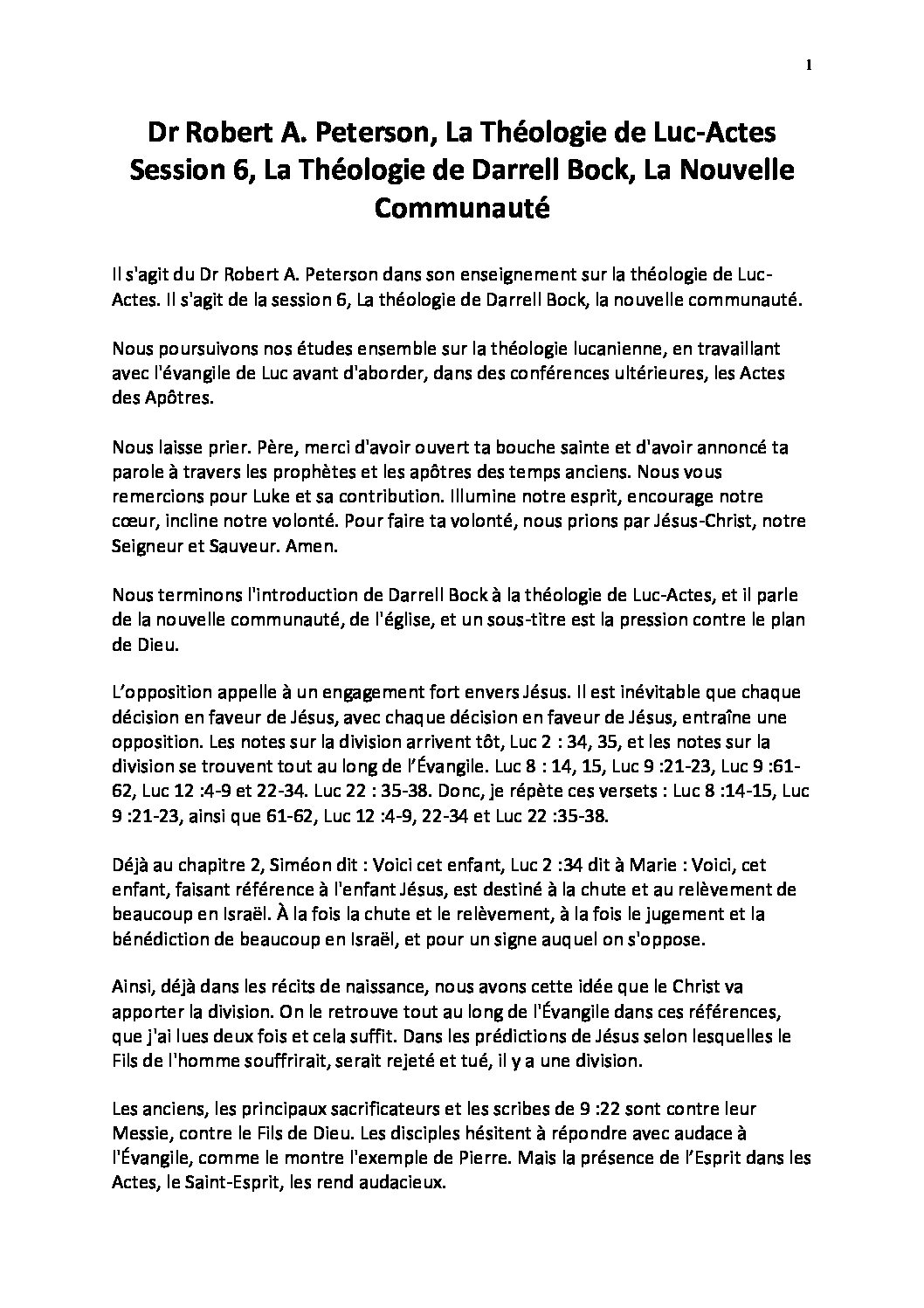 1

Dr Robert A. Peterson, La Théologie de Luc-Actes
Session 6, La Théologie de Darrell Bock, La Nouvelle Communauté

Il s'agit du Dr Robert A. Peterson dans son enseignement sur la théologie de Luc-Actes. Il s'agit de la session 6, La théologie de Darrell Bock, la nouvelle communauté.

Nous poursuivons nos études ensemble sur la théologie lucanienne, en travaillant avec l'évangile de Luc avant d'aborder, dans des conférences ultérieures, les Actes des Apôtres.

Nous laisse prier. Père, merci d'avoir ouvert ta bouche sainte et d'avoir annoncé ta parole à travers les prophètes et les apôtres des temps anciens. Nous vous remercions pour Luke et sa contribution. Illumine notre esprit, encourage notre cœur, incline notre volonté. Pour faire ta volonté, nous prions par Jésus-Christ, notre Seigneur et Sauveur. Amen.

Nous terminons l'introduction de Darrell Bock à la théologie de Luc-Actes, et il parle de la nouvelle communauté, de l'église, et un sous-titre est la pression contre le plan de Dieu.

L'opposition appelle à un engagement fort envers Jésus. Il est inévitable que chaque décision en faveur de Jésus, avec chaque décision en faveur de Jésus, entraîne une opposition. Les notes sur la division arrivent tôt, Luc 2 : 34, 35, et les notes sur la division se trouvent tout au long de l'Évangile. Luc 8 : 14, 15, Luc 9 :21-23, Luc 9 :61-62, Luc 12 :4-9 et 22-34. Luc 22 : 35-38. Donc, je répète ces versets : Luc 8 :14-15, Luc 9 :21-23, ainsi que 61-62, Luc 12 :4-9, 22-34 et Luc 22 :35-38.

Déjà au chapitre 2, Siméon dit : Voici cet enfant, Luc 2 :34 dit à Marie : Voici, cet enfant, faisant référence à l'enfant Jésus, est destiné à la chute et au relèvement de beaucoup en Israël. À la fois la chute et le relèvement, à la fois le jugement et la bénédiction de beaucoup en Israël, et pour un signe auquel on s'oppose.

Ainsi, déjà dans les récits de naissance, nous avons cette idée que le Christ va apporter la division. On le retrouve tout au long de l'Évangile dans ces références, que j'ai lues deux fois et cela suffit. Dans les prédictions de Jésus selon lesquelles le Fils de l'homme souffrirait, serait rejeté et tué, il y a une division.

Les anciens, les principaux sacrificateurs et les scribes de 9 :22 sont contre leur Messie, contre le Fils de Dieu. Les disciples hésitent à répondre avec audace à l'Évangile, comme le montre l'exemple de Pierre. Mais la présence de l'Esprit dans les Actes, le Saint-Esprit, les rend audacieux.